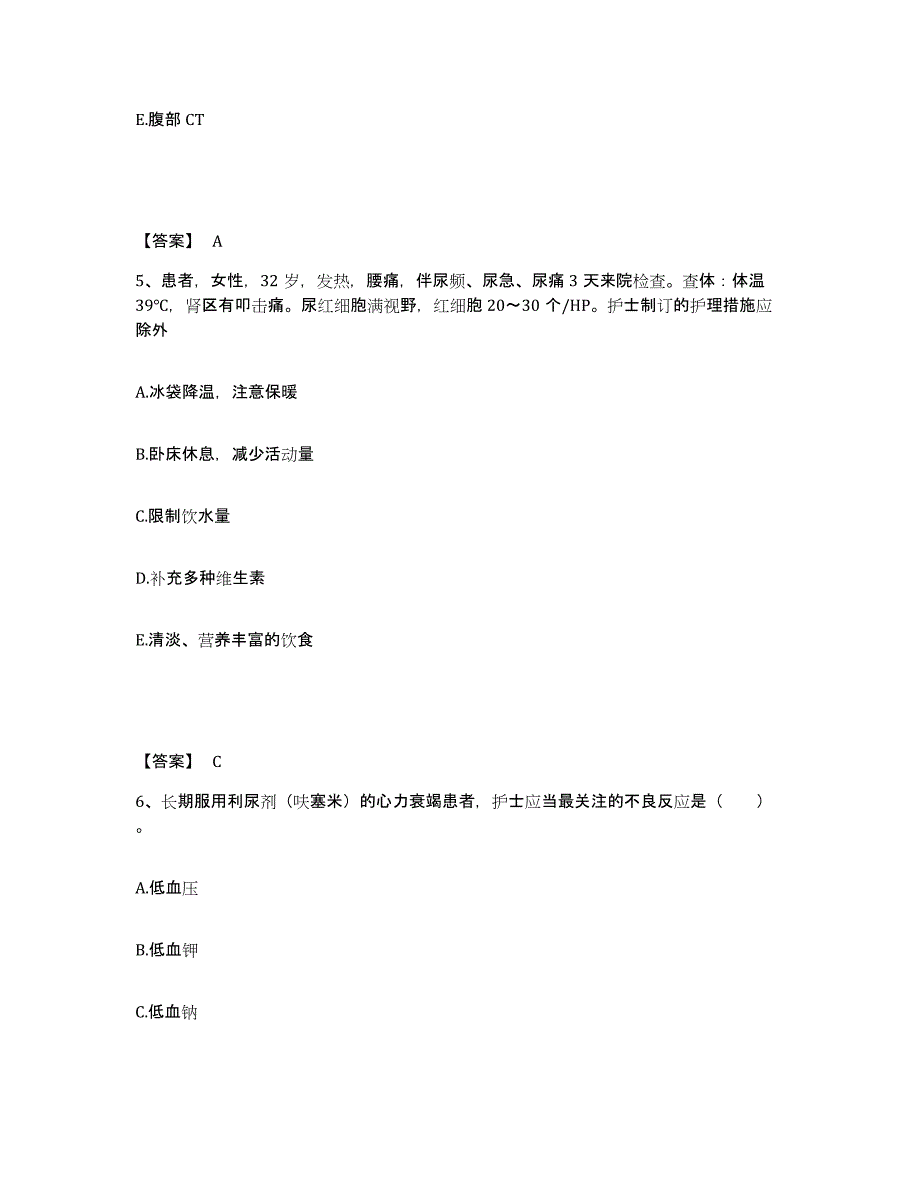 E.腹部 CT

【答案】 A

5、患者，女性，32 岁，发热，腰痛，伴尿频、尿急、尿痛 3 天来院检查。查体：体温 39℃，肾区有叩击痛。尿红细胞满视野，红细胞 20～30 个/HP。护士制订的护理措施应除外

A.冰袋降温，注意保暖

B.卧床休息，减少活动量

C.限制饮水量

D.补充多种维生素

E.清淡、营养丰富的饮食

【答案】 C

6、长期服用利尿剂（呋塞米）的心力衰竭患者，护士应当最关注的不良反应是（　　）。

A.低血压

B.低血钾

C.低血钠